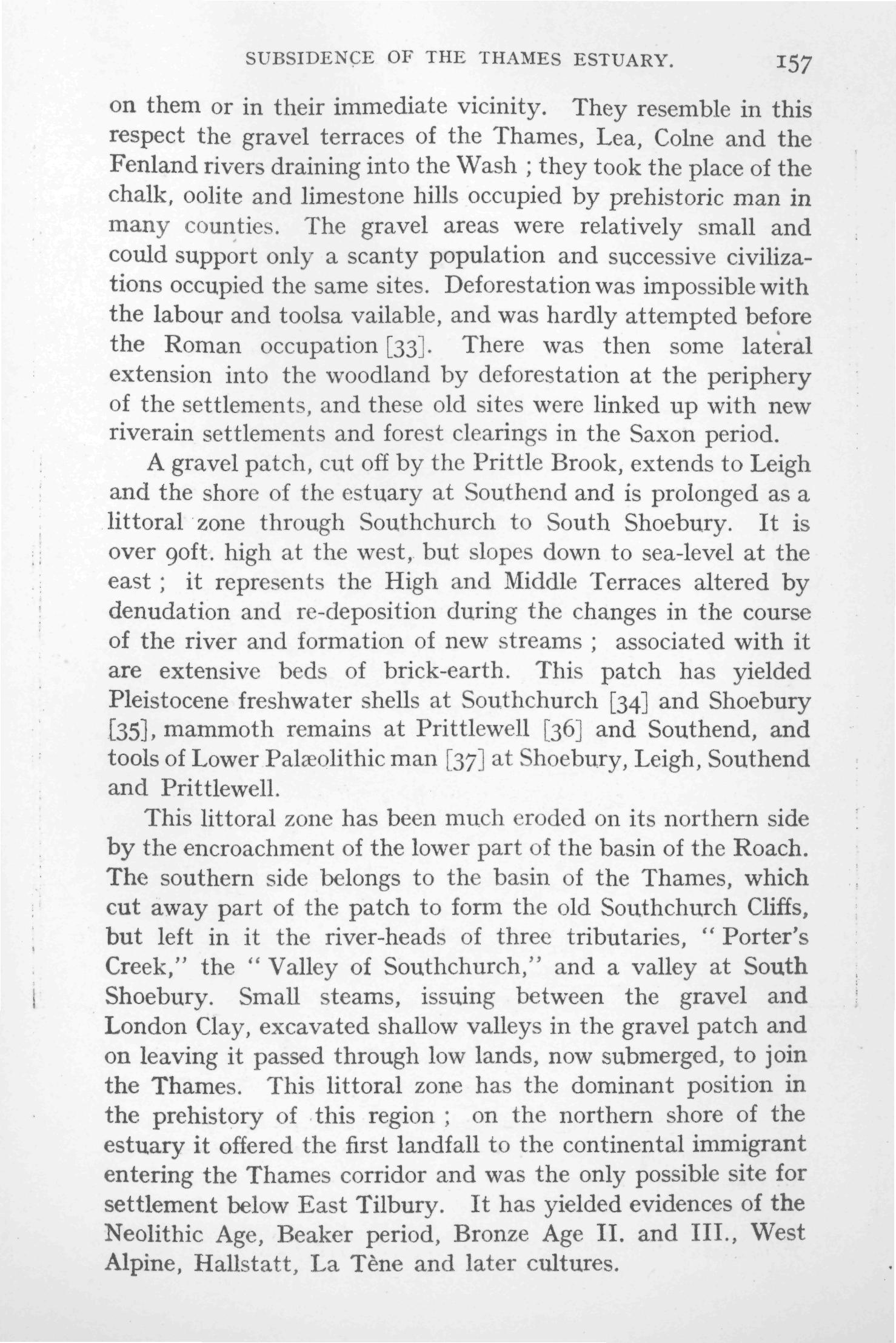 SUBSIDENCE OF THE THAMES ESTUARY. 157

on them or in their immediate vicinity. They resemble in this respect the gravel terraces of the Thames, Lea, Colne and the Fenland rivers draining into the Wash ; they took the place of the chalk, oolite and limestone hills occupied by prehistoric man in many counties. The gravel areas were relatively small and could support only a scanty population and successive civilizations occupied the same sites. Deforestation was impossible with the labour and toolsa vailable, and was hardly attempted before the Roman occupation [33]. There was then some lateral extension into the woodland by deforestation at the periphery of the settlements, and these old sites were linked up with new riverain settlements and forest clearings in the Saxon period.

A gravel patch, cut off by the Prittle Brook, extends to Leigh and the shore of the estuary at Southend and is prolonged as a littoral zone through Southchurch to South Shoebury. It is over 90ft. high at the west, but slopes down to sea-level at the east ; it represents the High and Middle Terraces altered by denudation and re-deposition during the changes in the course of the river and formation of new streams ; associated with it are extensive beds of brick-earth. This patch has yielded Pleistocene freshwater shells at Southchurch [34] and Shoebury [35], mammoth remains at Prittlewell [36] and Southend, and tools of Lower Palæolithic man [37] at Shoebury, Leigh, Southend and Prittlewell.

This littoral zone has been much eroded on its northern side by the encroachment of the lower part of the basin of the Roach. The southern side belongs to the basin of the Thames, which cut away part of the patch to form the old Southchurch Cliffs, but left in it the river-heads of three tributaries, "Porter's Creek," the "Valley of Southchurch," and a valley at South Shoebury. Small steams, issuing between the gravel and London Clay, excavated shallow valleys in the gravel patch and on leaving it passed through low lands, now submerged, to join the Thames. This littoral zone has the dominant position in the prehistory of this region ; on the northern shore of the estuary it offered the first landfall to the continental immigrant entering the Thames corridor and was the only possible site for settlement below East Tilbury. It has yielded evidences of the Neolithic Age, Beaker period, Bronze Age II. and III., West Alpine, Hallstatt, La Tène and later cultures.